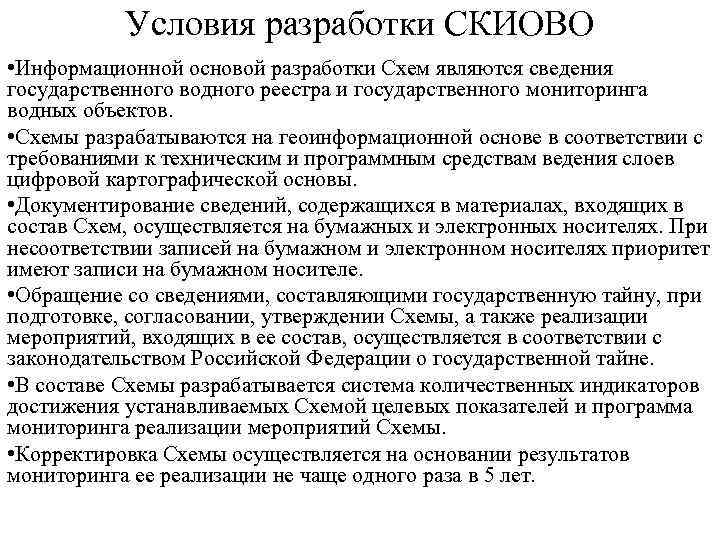 Условия разработки СКИОВО

•Информационной основой разработки Схем являются сведения государственного водного реестра и государственного мониторинга водных объектов.

•Схемы разрабатываются на геоинформационной основе в соответствии с требованиями к техническим и программным средствам ведения слоев цифровой картографической основы.

•Документирование сведений, содержащихся в материалах, входящих в состав Схем, осуществляется на бумажных и электронных носителях. При несоответствии записей на бумажном и электронном носителях приоритет имеют записи на бумажном носителе.

•Обращение со сведениями, составляющими государственную тайну, при подготовке, согласовании, утверждении Схемы, а также реализации мероприятий, входящих в ее состав, осуществляется в соответствии с законодательством Российской Федерации о государственной тайне.

•В составе Схемы разрабатывается система количественных индикаторов достижения устанавливаемых Схемой целевых показателей и программа мониторинга реализации мероприятий Схемы.

•Корректировка Схемы осуществляется на основании результатов мониторинга ее реализации не чаще одного раза в 5 лет.